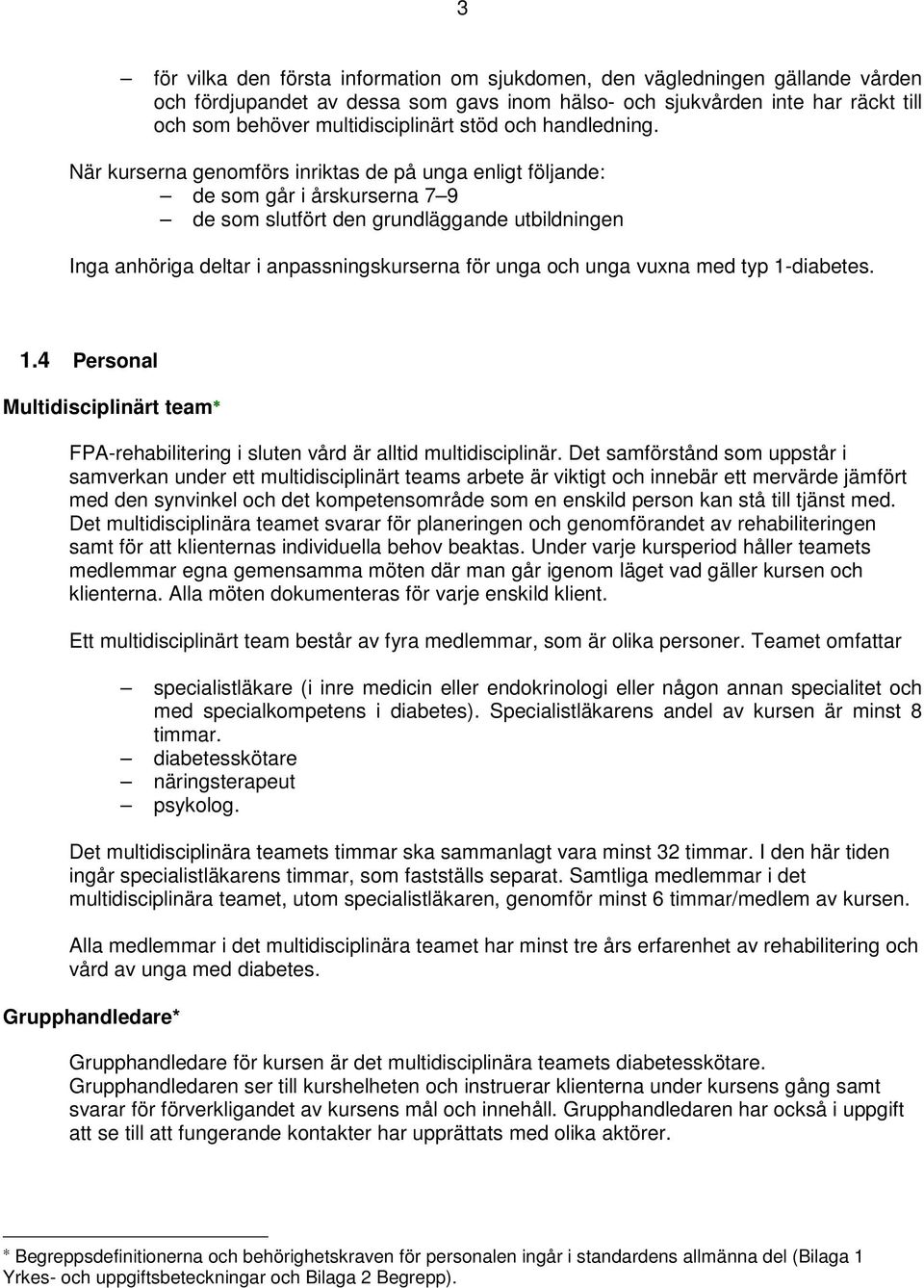 3

– för vilka den första information om sjukdomen, den vägledningen gällande vården och fördjupandet av dessa som gavs inom hälso- och sjukvården inte har räckt till och som behöver multidisciplinärt stöd och handledning.

När kurserna genomförs inriktas de på unga enligt följande:
– de som går i årskurserna 7–9
– de som slutfört den grundläggande utbildningen

Inga anhöriga deltar i anpassningskurserna för unga och unga vuxna med typ 1-diabetes.

1.4 Personal

Multidisciplinärt team*

FPA-rehabilitering i sluten vård är alltid multidisciplinär. Det samförstånd som uppstår i samverkan under ett multidisciplinärt teams arbete är viktigt och innebär ett mervärde jämfört med den synvinkel och det kompetensområde som en enskild person kan stå till tjänst med. Det multidisciplinära teamet svarar för planeringen och genomförandet av rehabiliteringen samt för att klienternas individuella behov beaktas. Under varje kursperiod håller teamets medlemmar egna gemensamma möten där man går igenom läget vad gäller kursen och klienterna. Alla möten dokumenteras för varje enskild klient.

Ett multidisciplinärt team består av fyra medlemmar, som är olika personer. Teamet omfattar

– specialistläkare (i inre medicin eller endokrinologi eller någon annan specialitet och med specialkompetens i diabetes). Specialistläkarens andel av kursen är minst 8 timmar.
– diabetesskötare
– näringsterapeut
– psykolog.

Det multidisciplinära teamets timmar ska sammanlagt vara minst 32 timmar. I den här tiden ingår specialistläkarens timmar, som fastställs separat. Samtliga medlemmar i det multidisciplinära teamet, utom specialistläkaren, genomför minst 6 timmar/medlem av kursen.

Alla medlemmar i det multidisciplinära teamet har minst tre års erfarenhet av rehabilitering och vård av unga med diabetes.

Grupphandledare*

Grupphandledare för kursen är det multidisciplinära teamets diabetesskötare. Grupphandledaren ser till kurshelheten och instruerar klienterna under kursens gång samt svarar för förverkligandet av kursens mål och innehåll. Grupphandledaren har också i uppgift att se till att fungerande kontakter har upprättats med olika aktörer.

* Begreppsdefinitionerna och behörighetskraven för personalen ingår i standardens allmänna del (Bilaga 1 Yrkes- och uppgiftsbeteckningar och Bilaga 2 Begrepp).